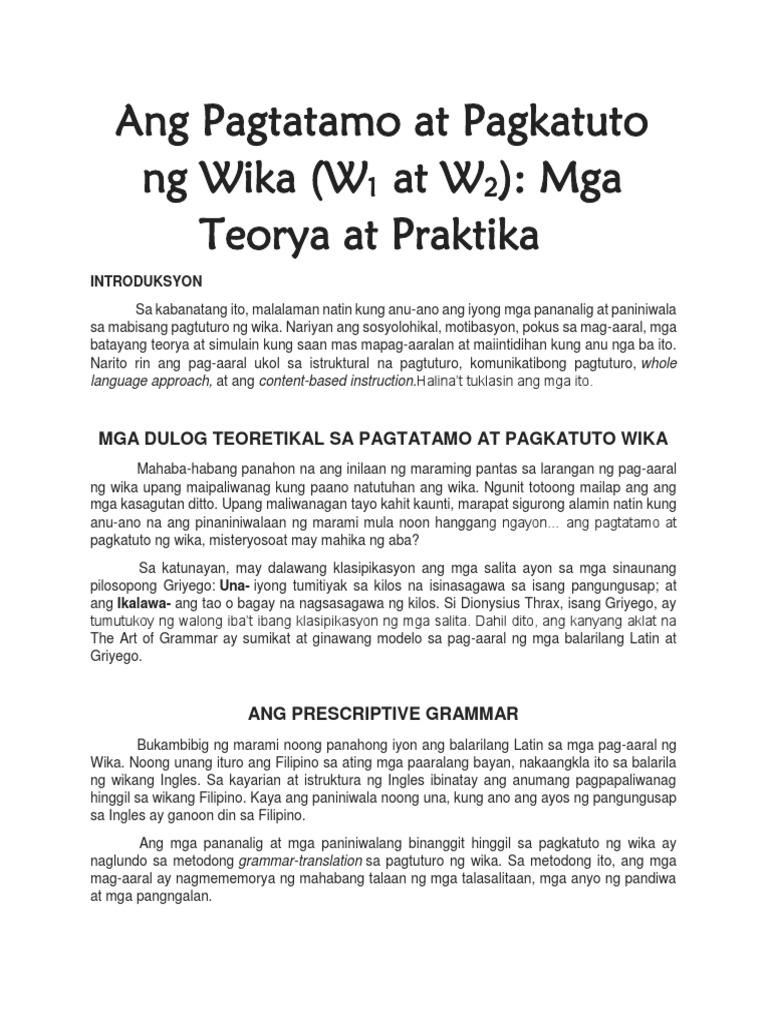 Ang Pagtatamo at Pagkatuto ng Wika ($W_1$ at $W_2$): Mga Teorya at Praktika

INTRODUKSYON

Sa kabanatang ito, malalaman natin kung anu-ano ang iyong mga pananalig at paniniwala sa mabisang pagtuturo ng wika. Nariyan ang sosyolohikal, motibasyon, pokus sa mag-aaral, mga batayang teorya at simulain kung saan mas mapag-aaralan at maiintidihan kung anu nga ba ito. Narito rin ang pag-aaral ukol sa istruktural na pagtuturo, komunikatibong pagtuturo, whole language approach, at ang content-based instruction.Halina't tuklasin ang mga ito.

MGA DULOG TEORETIKAL SA PAGTATAMO AT PAGKATUTO WIKA

Mahaba-habang panahon na ang inilaan ng maraming pantas sa larangan ng pag-aaral ng wika upang maipaliwanag kung paano natutuhan ang wika. Ngunit totoong mailap ang ang mga kasagutan ditto. Upang maliwanagan tayo kahit kaunti, marapat sigurong alamin natin kung anu-ano na ang pinaniniwalaan ng marami mula noon hanggang ngayon... ang pagtatamo at pagkatuto ng wika, misteryosoat may mahika ng aba?

Sa katunayan, may dalawang klasipikasyon ang mga salita ayon sa mga sinaunang pilosopong Griyego: Una- iyong tumitiyak sa kilos na isinasagawa sa isang pangungusap; at ang Ikalawa- ang tao o bagay na nagsasagawa ng kilos. Si Dionysius Thrax, isang Griyego, ay tumutukoy ng walong iba't ibang klasipikasyon ng mga salita. Dahil dito, ang kanyang aklat na The Art of Grammar ay sumikat at ginawang modelo sa pag-aaral ng mga balarilang Latin at Griyego.

ANG PRESCRIPTIVE GRAMMAR

Bukambibig ng marami noong panahong iyon ang balarilang Latin sa mga pag-aaral ng Wika. Noong unang ituro ang Filipino sa ating mga paaralang bayan, nakaangkla ito sa balarila ng wikang Ingles. Sa kayarian at istruktura ng Ingles ibinatay ang anumang pagpapaliwanag hinggil sa wikang Filipino. Kaya ang paniniwala noong una, kung ano ang ayos ng pangungusap sa Ingles ay ganoon din sa Filipino.

Ang mga pananalig at mga paniniwalang binanggit hinggil sa pagkatuto ng wika ay naglundo sa metodong grammar-translation sa pagtuturo ng wika. Sa metodong ito, ang mga mag-aaral ay nagmememorya ng mahabang talaan ng mga talasalitaan, mga anyo ng pandiwa at mga pangngalan.